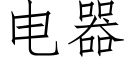 电器